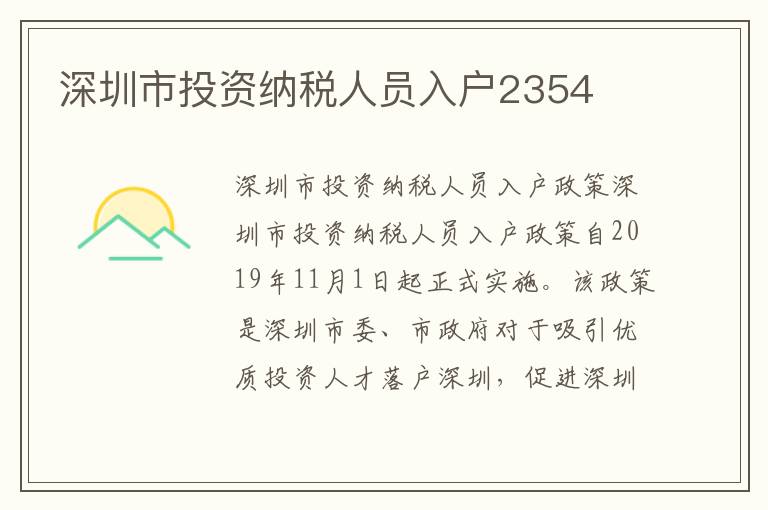 深圳市投资纳税人员入户2354

深圳市投资纳税人员入户政策深圳市投资纳税人员入户政策自2019年11月1日起正式实施。该政策是深圳市委、市政府对于吸引优质投资人才落户深圳，促进深圳